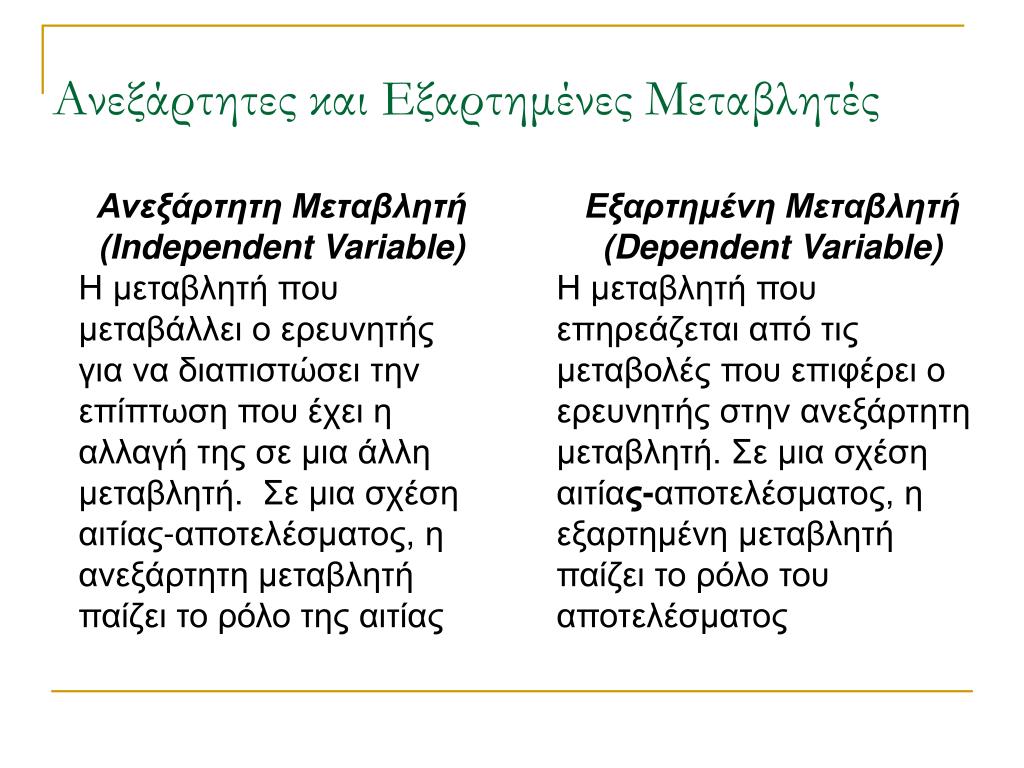 Ανεξάρτητες και Εξαρτημένες Μεταβλητές

Ανεξάρτητη Μεταβλητή
(Independent Variable)
Η μεταβλητή που μεταβάλλει ο ερευνητής για να διαπιστώσει την επίπτωση που έχει η αλλαγή της σε μια άλλη μεταβλητή. Σε μια σχέση αιτίας-αποτελέσματος, η ανεξάρτητη μεταβλητή παίζει το ρόλο της αιτίας

Εξαρτημένη Μεταβλητή
(Dependent Variable)
Η μεταβλητή που επηρεάζεται από τις μεταβολές που επιφέρει ο ερευνητής στην ανεξάρτητη μεταβλητή. Σε μια σχέση αιτίας-αποτελέσματος, η εξαρτημένη μεταβλητή παίζει το ρόλο του αποτελέσματος